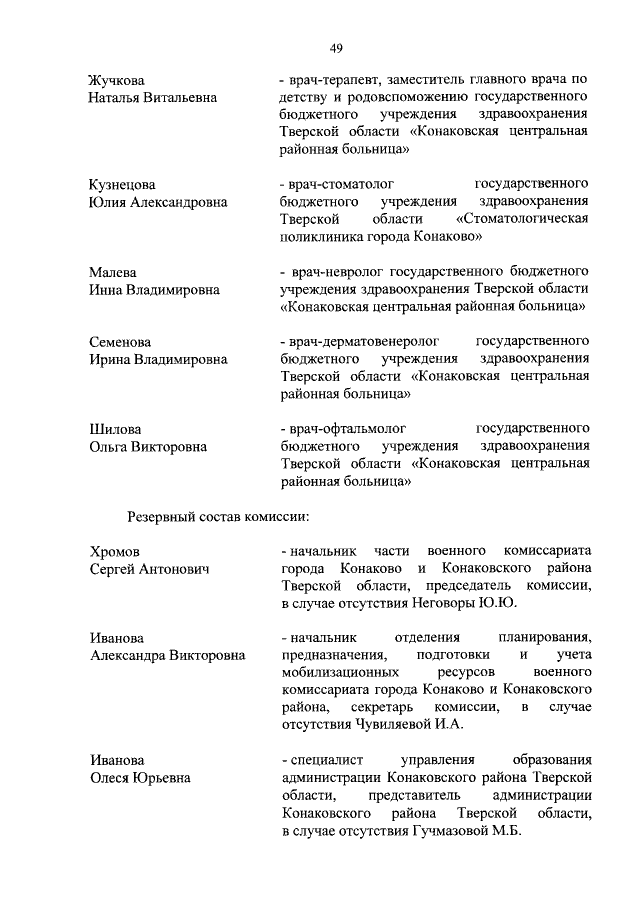 49

Жучкова
Наталья Витальевна

- врач-терапевт, заместитель главного врача по детству и родовспоможению государственного бюджетного учреждения здравоохранения Тверской области «Конаковская центральная районная больница»

Кузнецова
Юлия Александровна

- врач-стоматолог государственного бюджетного учреждения здравоохранения Тверской области «Стоматологическая поликлиника города Конаково»

Малева
Инна Владимировна

- врач-невролог государственного бюджетного учреждения здравоохранения Тверской области «Конаковская центральная районная больница»

Семенова
Ирина Владимировна

- врач-дерматовенеролог государственного бюджетного учреждения здравоохранения Тверской области «Конаковская центральная районная больница»

Шилова
Ольга Викторовна

- врач-офтальмолог государственного бюджетного учреждения здравоохранения Тверской области «Конаковская центральная районная больница»

Резервный состав комиссии:

Хромов
Сергей Антонович

- начальник части военного комиссариата города Конаково и Конаковского района Тверской области, председатель комиссии, в случае отсутствия Неговоры Ю.Ю.

Иванова
Александра Викторовна

- начальник отделения планирования, предназначения, подготовки и учета мобилизационных ресурсов военного комиссариата города Конаково и Конаковского района, секретарь комиссии, в случае отсутствия Чувиляевой И.А.

Иванова
Олеся Юрьевна

- специалист управления образования администрации Конаковского района Тверской области, представитель администрации Конаковского района Тверской области, в случае отсутствия Гучмазовой М.Б.